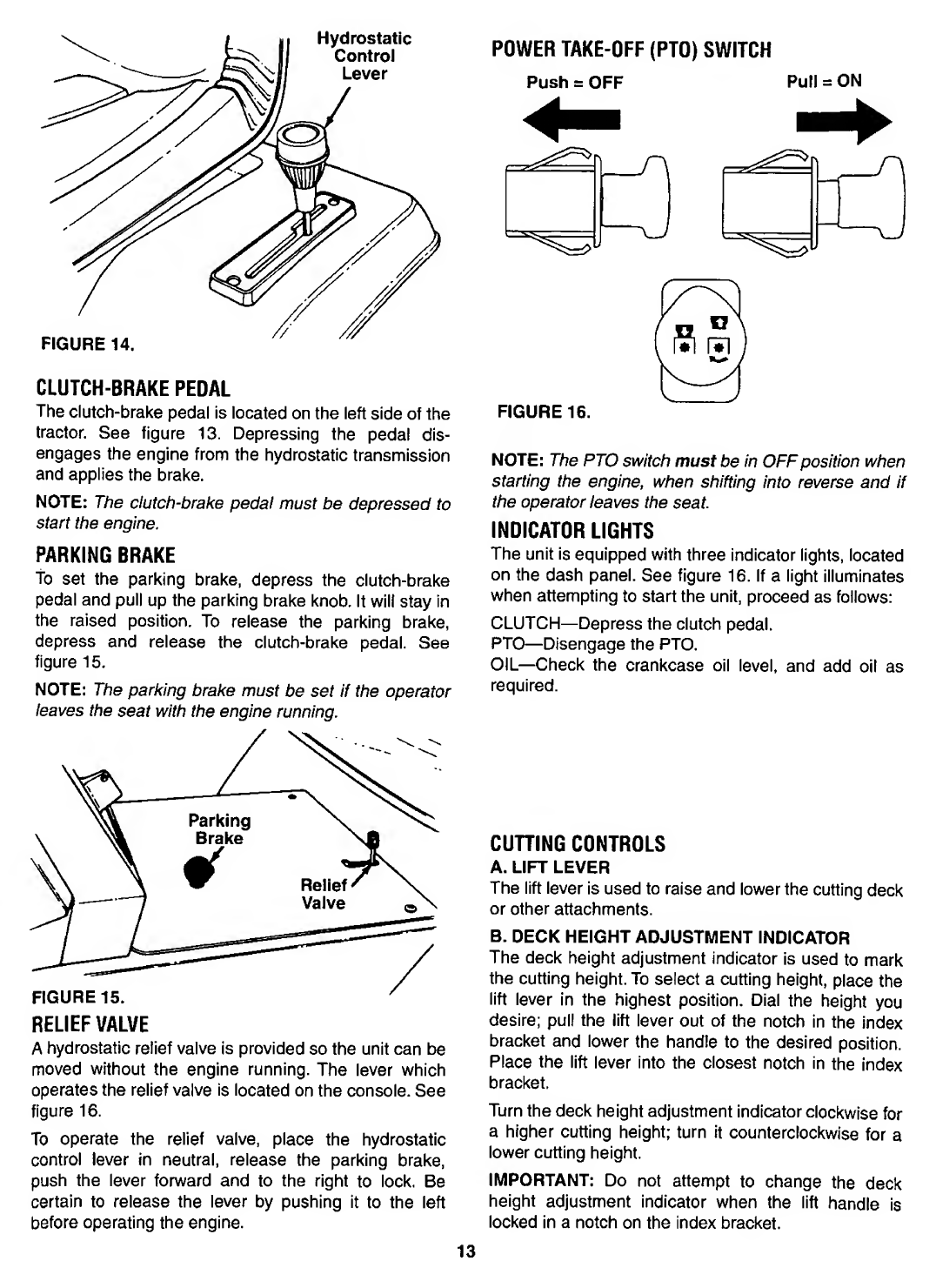 Hydrostatic Control Lever

FIGURE 14.

CLUTCH-BRAKE PEDAL

The clutch-brake pedal is located on the left side of the tractor. See figure 13. Depressing the pedal disengages the engine from the hydrostatic transmission and applies the brake.

NOTE: The clutch-brake pedal must be depressed to start the engine.

PARKING BRAKE

To set the parking brake, depress the clutch-brake pedal and pull up the parking brake knob. It will stay in the raised position. To release the parking brake, depress and release the clutch-brake pedal. See figure 15.

NOTE: The parking brake must be set if the operator leaves the seat with the engine running.

Parking Brake

Relief Valve

FIGURE 15.

RELIEF VALVE

A hydrostatic relief valve is provided so the unit can be moved without the engine running. The lever which operates the relief valve is located on the console. See figure 16.

To operate the relief valve, place the hydrostatic control lever in neutral, release the parking brake, push the lever forward and to the right to lock. Be certain to release the lever by pushing it to the left before operating the engine.

POWER TAKE-OFF (PTO) SWITCH

Push = OFF

Pull = ON

FIGURE 16.

NOTE: The PTO switch must be in OFF position when starting the engine, when shifting into reverse and if the operator leaves the seat.

INDICATOR LIGHTS

The unit is equipped with three indicator lights, located on the dash panel. See figure 16. If a light illuminates when attempting to start the unit, proceed as follows:

CLUTCH—Depress the clutch pedal.
PTO—Disengage the PTO.
OIL—Check the crankcase oil level, and add oil as required.

CUTTING CONTROLS

A. LIFT LEVER

The lift lever is used to raise and lower the cutting deck or other attachments.

B. DECK HEIGHT ADJUSTMENT INDICATOR

The deck height adjustment indicator is used to mark the cutting height. To select a cutting height, place the lift lever in the highest position. Dial the height you desire; pull the lift lever out of the notch in the index bracket and lower the handle to the desired position. Place the lift lever into the closest notch in the index bracket.

Turn the deck height adjustment indicator clockwise for a higher cutting height; turn it counterclockwise for a lower cutting height.

IMPORTANT: Do not attempt to change the deck height adjustment indicator when the lift handle is locked in a notch on the index bracket.

13